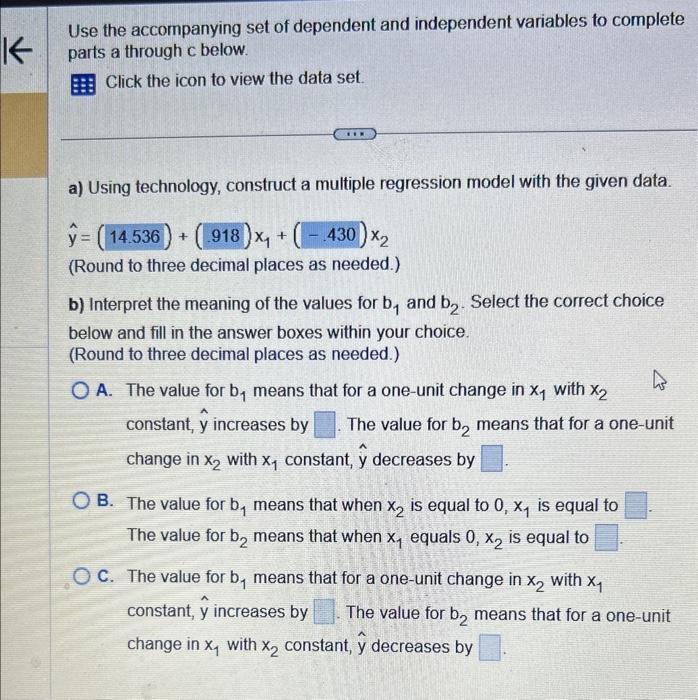 Use the accompanying set of dependent and independent variables to complete parts a through c below.

Click the icon to view the data set.

a) Using technology, construct a multiple regression model with the given data.

$\hat{y} = (14.536) + (.918)x_1 + (-.430)x_2$
(Round to three decimal places as needed.)

b) Interpret the meaning of the values for $b_1$ and $b_2$. Select the correct choice below and fill in the answer boxes within your choice.
(Round to three decimal places as needed.)

A. The value for $b_1$ means that for a one-unit change in $x_1$ with $x_2$ constant, $\hat{y}$ increases by . The value for $b_2$ means that for a one-unit change in $x_2$ with $x_1$ constant, $\hat{y}$ decreases by .

B. The value for $b_1$ means that when $x_2$ is equal to 0, $x_1$ is equal to . The value for $b_2$ means that when $x_1$ equals 0, $x_2$ is equal to .

C. The value for $b_1$ means that for a one-unit change in $x_2$ with $x_1$ constant, $\hat{y}$ increases by . The value for $b_2$ means that for a one-unit change in $x_1$ with $x_2$ constant, $\hat{y}$ decreases by .